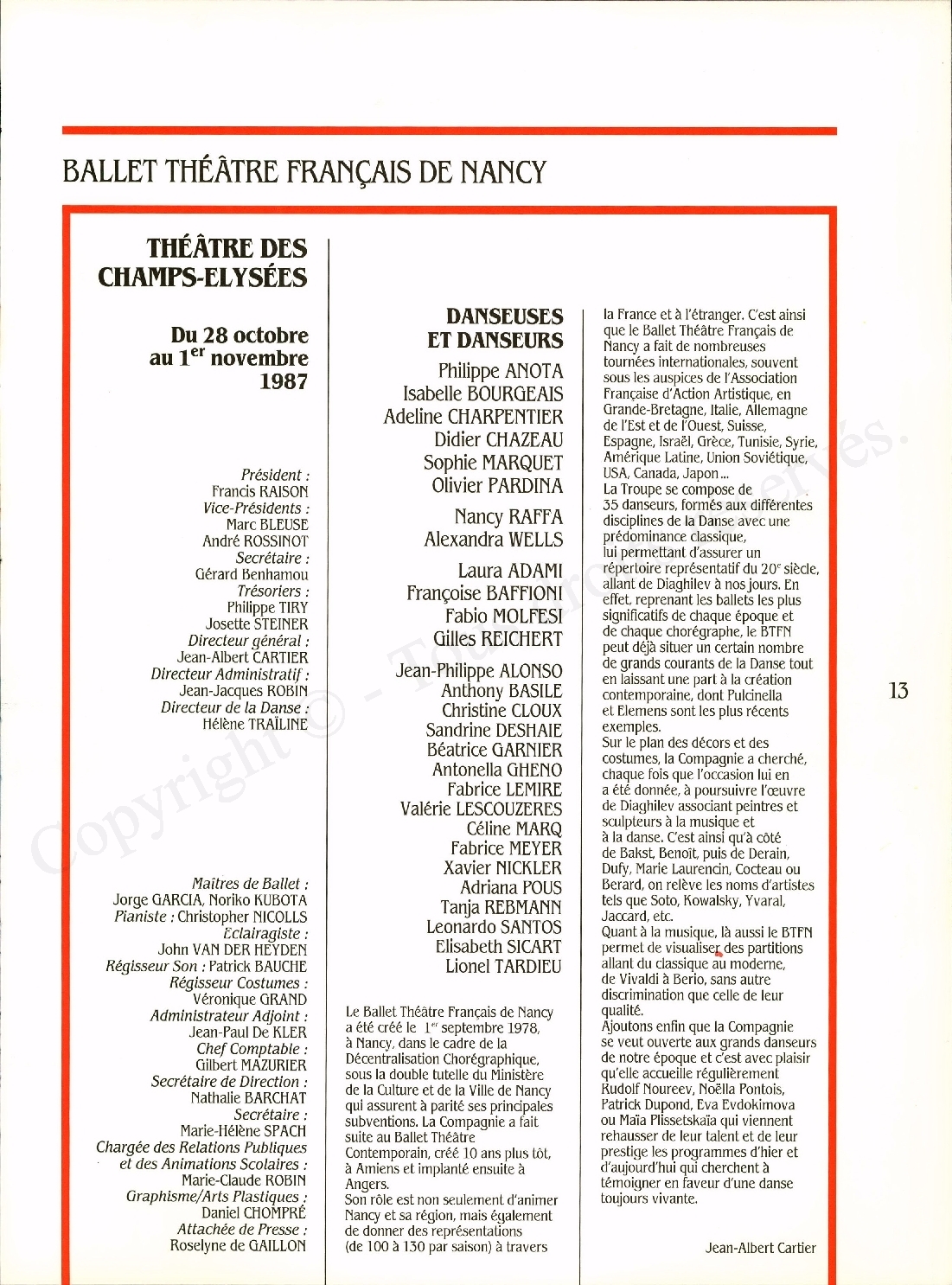 BALLET THÉÂTRE FRANÇAIS DE NANCY

THÉÂTRE DES CHAMPS-ELYSÉES

Du 28 octobre au 1$^{er}$ novembre 1987

Président :
Francis RAISON
Vice-Présidents :
Marc BLEUSE
André ROSSINOT
Secrétaire :
Gérard Benhamou
Trésoriers :
Philippe TIRY
Josette STEINER
Directeur général :
Jean-Albert CARTIER
Directeur Administratif :
Jean-Jacques ROBIN
Directeur de la Danse :
Hélène TRAÏLINE

Maîtres de Ballet :
Jorge GARCIA, Noriko KUBOTA
Pianiste : Christopher NICOLLS
Eclairagiste :
John VAN DER HEYDEN
Régisseur Son : Patrick BAUCHE
Régisseur Costumes :
Véronique GRAND
Administrateur Adjoint :
Jean-Paul De KLER
Chef Comptable :
Gilbert MAZURIER
Secrétaire de Direction :
Nathalie BARCHAT
Secrétaire :
Marie-Hélène SPACH
Chargée des Relations Publiques et des Animations Scolaires :
Marie-Claude ROBIN
Graphisme/Arts Plastiques :
Daniel CHOMPRÉ
Attachée de Presse :
Roselyne de GAILLON

DANSEUSES ET DANSEURS

Philippe ANOTA
Isabelle BOURGEAIS
Adeline CHARPENTIER
Didier CHAZEAU
Sophie MARQUET
Olivier PARDINA

Nancy RAFFA
Alexandra WELLS

Laura ADAMI
Françoise BAFFIONI
Fabio MOLFESI
Gilles REICHERT

Jean-Philippe ALONSO
Anthony BASILE
Christine CLOUX
Sandrine DESHAIE
Béatrice GARNIER
Antonella GHENO
Fabrice LEMIRE
Valérie LESCOUZERES
Céline MARQ
Fabrice MEYER
Xavier NICKLER
Adriana POUS
Tanja REBMANN
Leonardo SANTOS
Elisabeth SICART
Lionel TARDIEU

Le Ballet Théâtre Français de Nancy a été créé le 1$^{er}$ septembre 1978, à Nancy, dans le cadre de la Décentralisation Chorégraphique, sous la double tutelle du Ministère de la Culture et de la Ville de Nancy qui assurent à parité ses principales subventions. La Compagnie a fait suite au Ballet Théâtre Contemporain, créé 10 ans plus tôt, à Amiens et implanté ensuite à Angers.
Son rôle est non seulement d'animer Nancy et sa région, mais également de donner des représentations (de 100 à 130 par saison) à travers la France et à l'étranger. C'est ainsi que le Ballet Théâtre Français de Nancy a fait de nombreuses tournées internationales, souvent sous les auspices de l'Association Française d'Action Artistique, en Grande-Bretagne, Italie, Allemagne de l'Est et de l'Ouest, Suisse, Espagne, Israël, Grèce, Tunisie, Syrie, Amérique Latine, Union Soviétique, USA, Canada, Japon...
La Troupe se compose de 35 danseurs, formés aux différentes disciplines de la Danse avec une prédominance classique, lui permettant d'assurer un répertoire représentatif du 20$^{e}$ siècle, allant de Diaghilev à nos jours. En effet, reprenant les ballets les plus significatifs de chaque époque et de chaque chorégraphe, le BTFN peut déjà situer un certain nombre de grands courants de la Danse tout en laissant une part à la création contemporaine, dont Pulcinella et Elemens sont les plus récents exemples.
Sur le plan des décors et des costumes, la Compagnie a cherché, chaque fois que l'occasion lui en a été donnée, à poursuivre l'œuvre de Diaghilev associant peintres et sculpteurs à la musique et à la danse. C'est ainsi qu'à côté de Bakst, Benoît, puis de Derain, Dufy, Marie Laurencin, Cocteau ou Berard, on relève les noms d'artistes tels que Soto, Kowalsky, Yvaral, Jaccard, etc.
Quant à la musique, là aussi le BTFN permet de visualiser des partitions allant du classique au moderne, de Vivaldi à Berio, sans autre discrimination que celle de leur qualité.
Ajoutons enfin que la Compagnie se veut ouverte aux grands danseurs de notre époque et c'est avec plaisir qu'elle accueille régulièrement Rudolf Noureev, Noëlla Pontois, Patrick Dupond, Eva Evdokimova ou Maïa Plissetskaïa qui viennent rehausser de leur talent et de leur prestige les programmes d'hier et d'aujourd'hui qui cherchent à témoigner en faveur d'une danse toujours vivante.

Jean-Albert Cartier

13

Copyright © - Tous droits réservés.